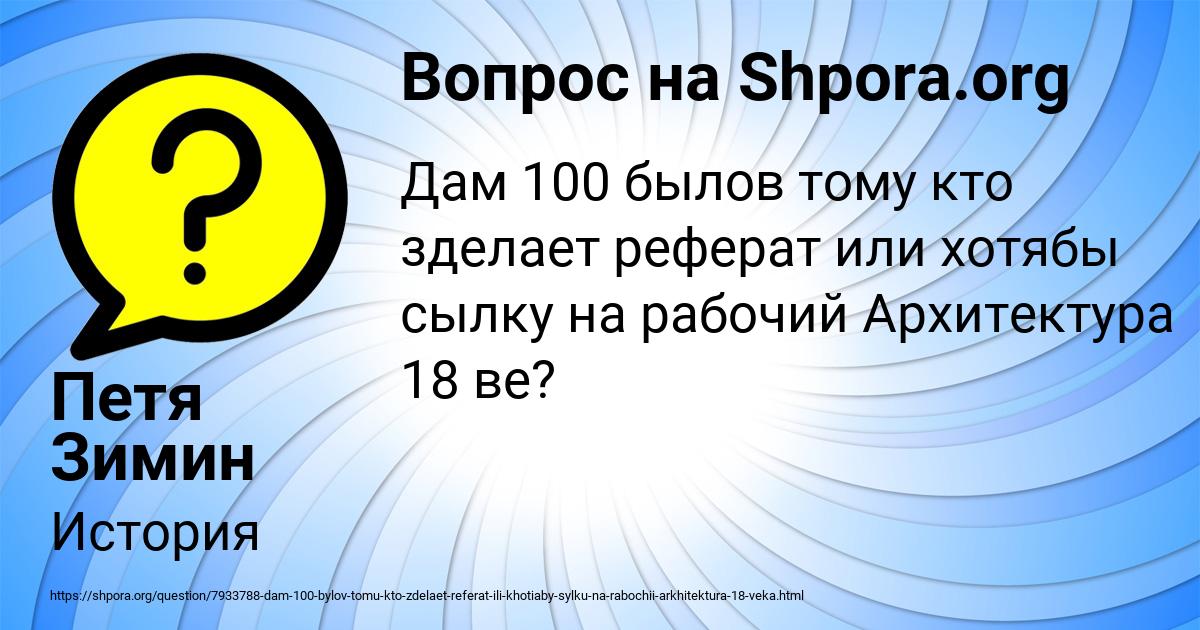 Вопрос на Shpora.org

Дам 100 былов тому кто зделает реферат или хотябы сылку на рабочий Архитектура 18 ве?

Петя Зимин

История

https://shpora.org/question/7933788-dam-100-bylov-tomu-kto-zdelaet-referat-ili-khotiaby-sylku-na-rabochii-arkhitektura-18-veka.html